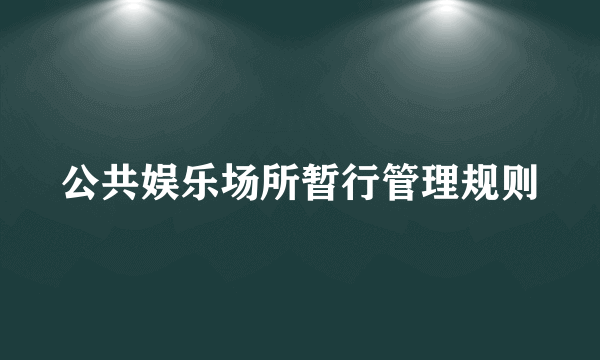 公共娱乐场所暂行管理规则